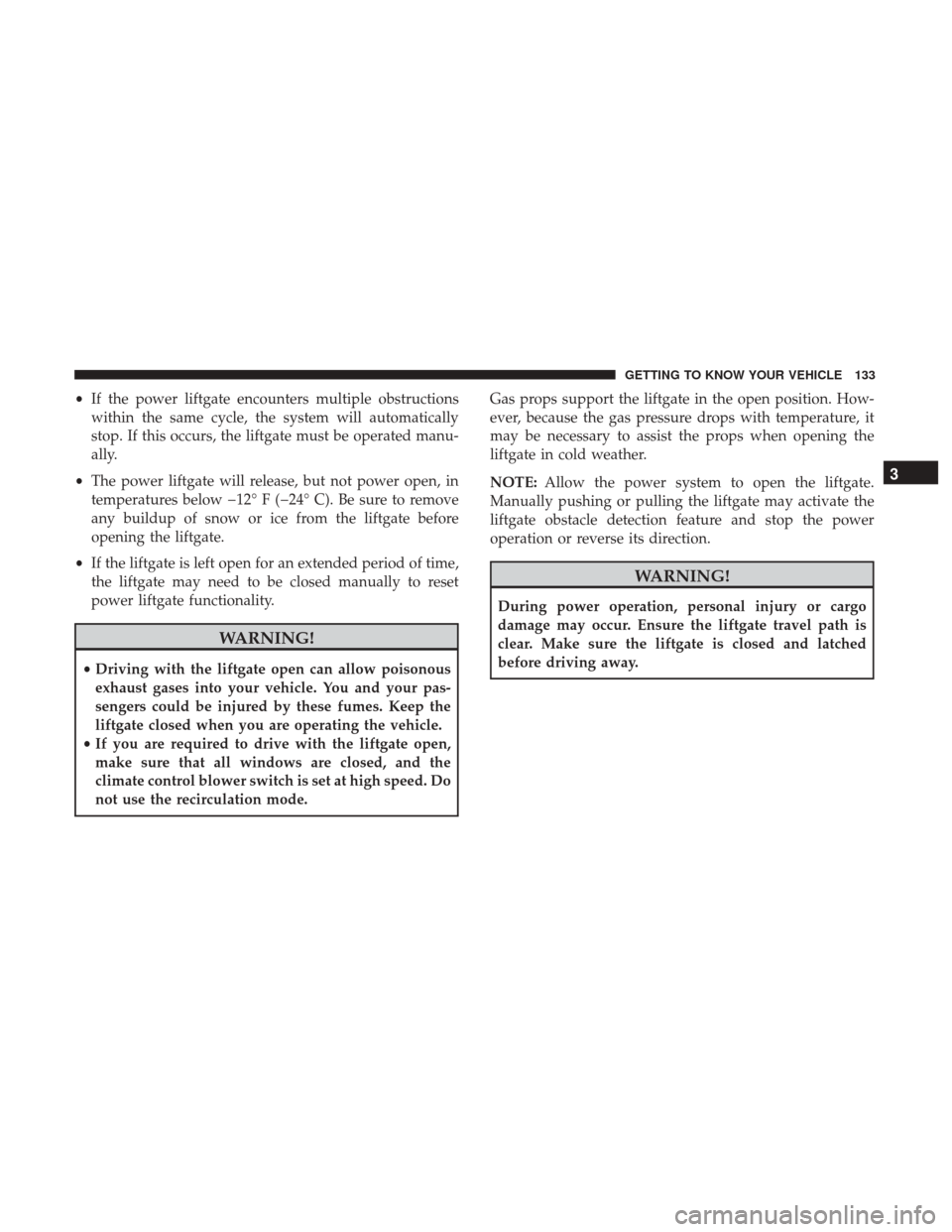 GETTING TO KNOW YOUR VEHICLE 133

• If the power liftgate encounters multiple obstructions within the same cycle, the system will automatically stop. If this occurs, the liftgate must be operated manually.

• The power liftgate will release, but not power open, in temperatures below −12° F (−24° C). Be sure to remove any buildup of snow or ice from the liftgate before opening the liftgate.

• If the liftgate is left open for an extended period of time, the liftgate may need to be closed manually to reset power liftgate functionality.

WARNING!

• Driving with the liftgate open can allow poisonous exhaust gases into your vehicle. You and your passengers could be injured by these fumes. Keep the liftgate closed when you are operating the vehicle.
• If you are required to drive with the liftgate open, make sure that all windows are closed, and the climate control blower switch is set at high speed. Do not use the recirculation mode.

Gas props support the liftgate in the open position. However, because the gas pressure drops with temperature, it may be necessary to assist the props when opening the liftgate in cold weather.

NOTE: Allow the power system to open the liftgate. Manually pushing or pulling the liftgate may activate the liftgate obstacle detection feature and stop the power operation or reverse its direction.

WARNING!

During power operation, personal injury or cargo damage may occur. Ensure the liftgate travel path is clear. Make sure the liftgate is closed and latched before driving away.

3

carmanualsonline.info